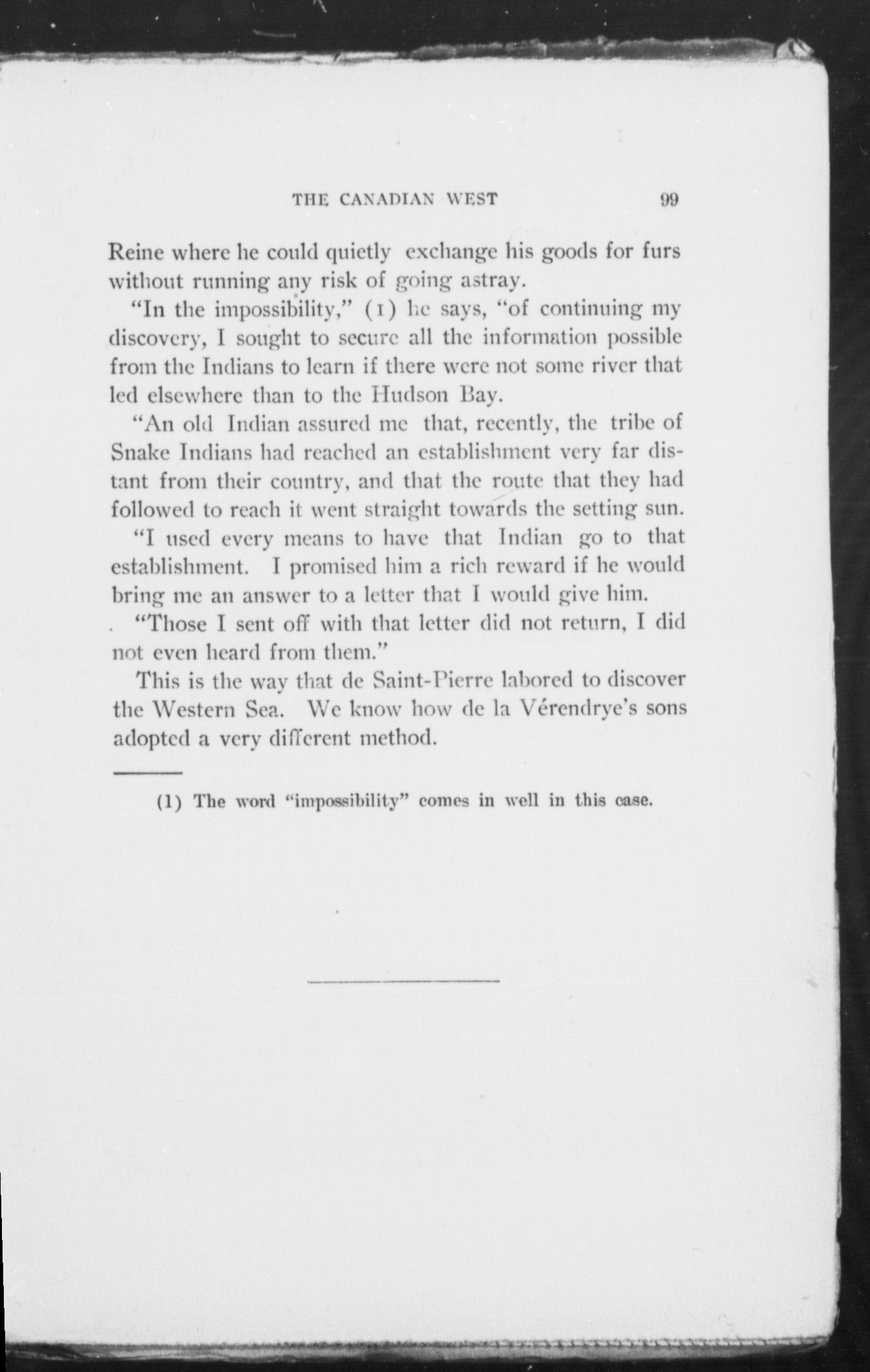 THE CANADIAN WEST 99

Reine where he could quietly exchange his goods for furs without running any risk of going astray.

"In the impossibility," (1) he says, "of continuing my discovery, I sought to secure all the information possible from the Indians to learn if there were not some river that led elsewhere than to the Hudson Bay.

"An old Indian assured me that, recently, the tribe of Snake Indians had reached an establishment very far distant from their country, and that the route that they had followed to reach it went straight towards the setting sun.

"I used every means to have that Indian go to that establishment. I promised him a rich reward if he would bring me an answer to a letter that I would give him.

"Those I sent off with that letter did not return, I did not even heard from them."

This is the way that de Saint-Pierre labored to discover the Western Sea. We know how de la Vérendrye's sons adopted a very different method.

(1) The word "impossibility" comes in well in this case.